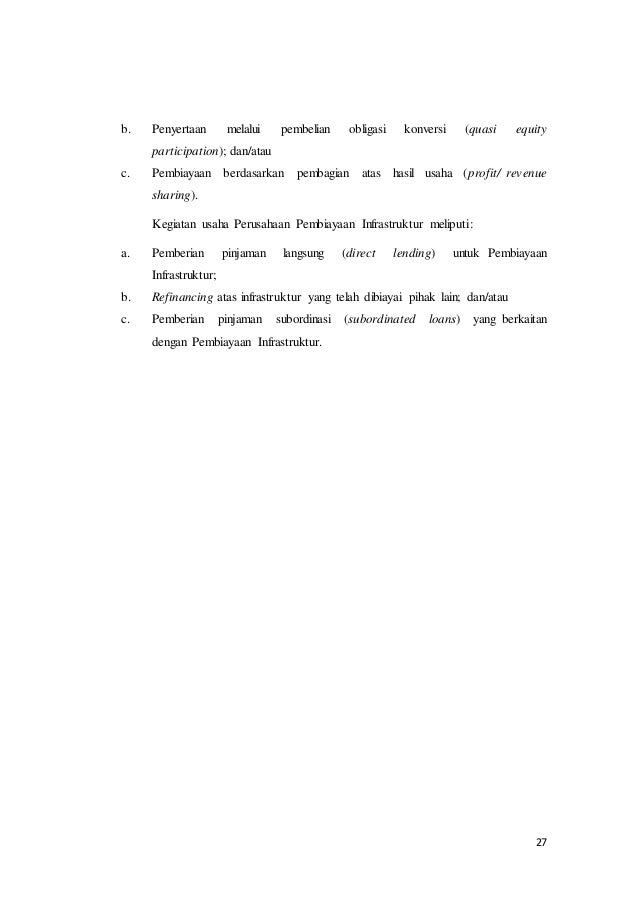 b. Penyertaan melalui pembelian obligasi konversi (quasi equity participation); dan/atau

c. Pembiayaan berdasarkan pembagian atas hasil usaha (profit/ revenue sharing).

Kegiatan usaha Perusahaan Pembiayaan Infrastruktur meliputi:

a. Pemberian pinjaman langsung (direct lending) untuk Pembiayaan Infrastruktur;

b. Refinancing atas infrastruktur yang telah dibiayai pihak lain; dan/atau

c. Pemberian pinjaman subordinasi (subordinated loans) yang berkaitan dengan Pembiayaan Infrastruktur.

27